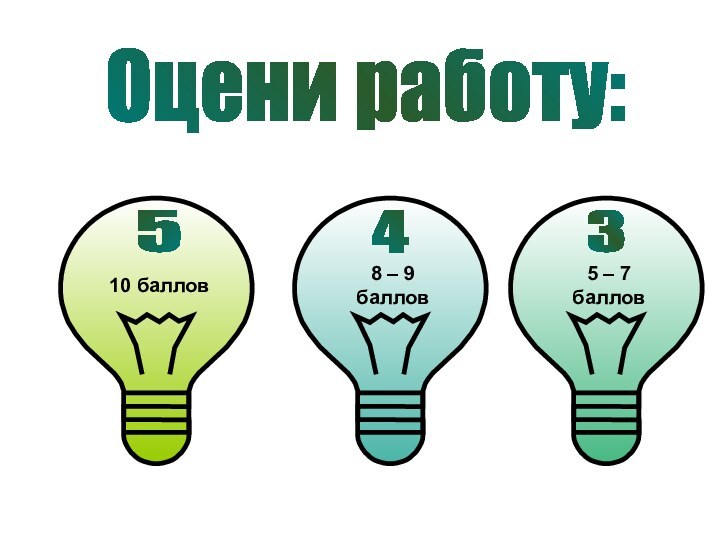 Оцени работу:

5
10 баллов

4
8 – 9 баллов

3
5 – 7 баллов